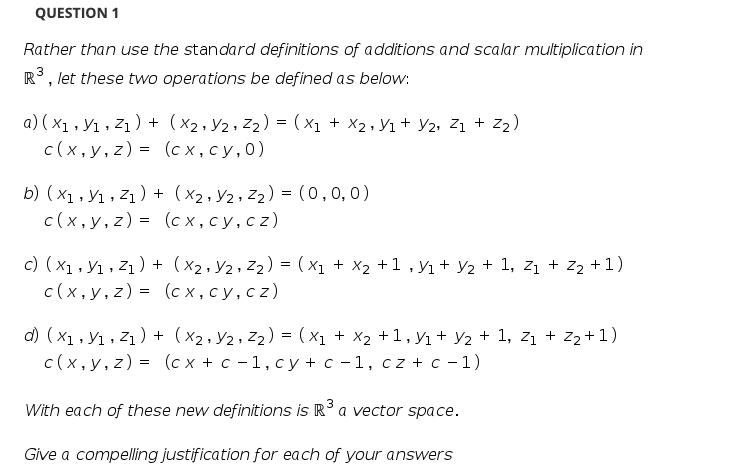 QUESTION 1

Rather than use the standard definitions of additions and scalar multiplication in $\mathbb{R}^3$, let these two operations be defined as below:

a) $(x_1, y_1, z_1) + (x_2, y_2, z_2) = (x_1 + x_2, y_1 + y_2, z_1 + z_2)$
$c(x, y, z) = (cx, cy, 0)$

b) $(x_1, y_1, z_1) + (x_2, y_2, z_2) = (0, 0, 0)$
$c(x, y, z) = (cx, cy, cz)$

c) $(x_1, y_1, z_1) + (x_2, y_2, z_2) = (x_1 + x_2 + 1, y_1 + y_2 + 1, z_1 + z_2 + 1)$
$c(x, y, z) = (cx, cy, cz)$

d) $(x_1, y_1, z_1) + (x_2, y_2, z_2) = (x_1 + x_2 + 1, y_1 + y_2 + 1, z_1 + z_2 + 1)$
$c(x, y, z) = (cx + c - 1, cy + c - 1, cz + c - 1)$

With each of these new definitions is $\mathbb{R}^3$ a vector space.

Give a compelling justification for each of your answers